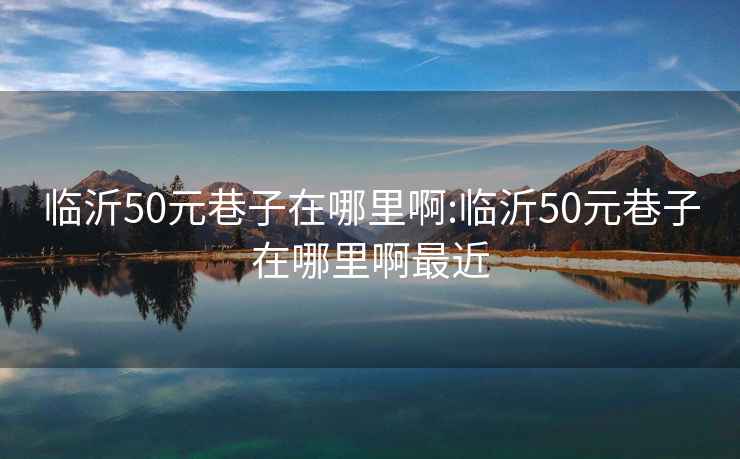 临沂50元巷子在哪里啊:临沂50元巷子在哪里啊最近